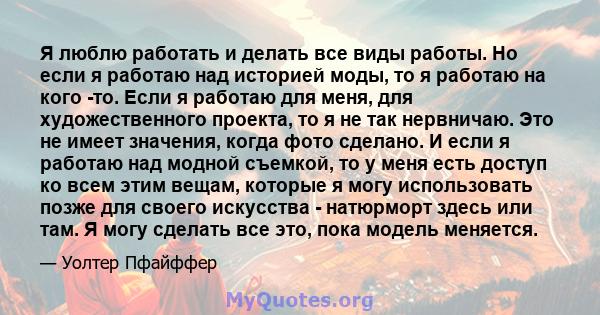 Я люблю работать и делать все виды работы. Но если я работаю над историей моды, то я работаю на кого -то. Если я работаю для меня, для художественного проекта, то я не так нервничаю. Это не имеет значения, когда фото сделано. И если я работаю над модной съемкой, то у меня есть доступ ко всем этим вещам, которые я могу использовать позже для своего искусства - натюрморт здесь или там. Я могу сделать все это, пока модель меняется.

— Уолтер Пфайффер

MyQuotes.org